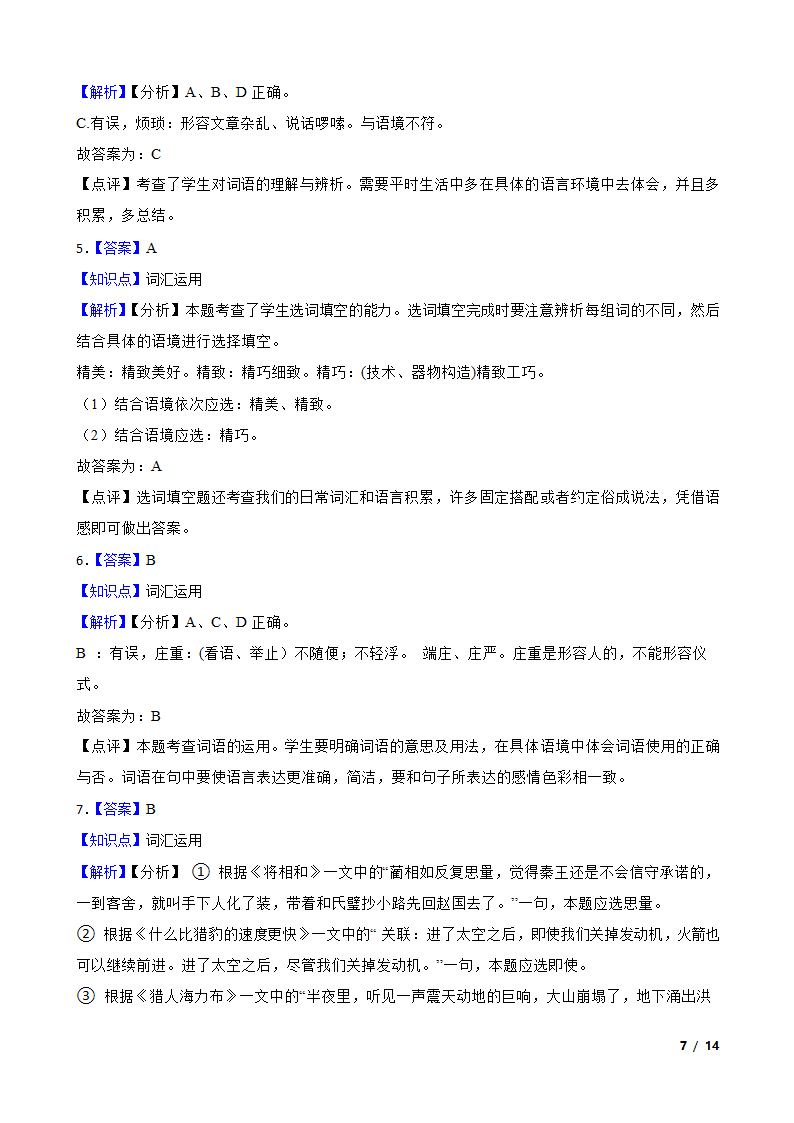 【解析】【分析】A、B、D 正确。
C.有误，烦琐：形容文章杂乱、说话啰嗦。与语境不符。
故答案为：C
【点评】考查了学生对词语的理解与辨析。需要平时生活中多在具体的语言环境中去体会，并且多积累，多总结。
5.【答案】A
【知识点】词汇运用
【解析】【分析】本题考查了学生选词填空的能力。选词填空完成时要注意辨析每组词的不同，然后结合具体的语境进行选择填空。
精美：精致美好。精致：精巧细致。精巧：(技术、器物构造)精致工巧。
（1）结合语境依次应选：精美、精致。
（2）结合语境应选：精巧。
故答案为：A
【点评】选词填空题还考查我们的日常词汇和语言积累，许多固定搭配或者约定俗成说法，凭借语感即可做出答案。
6.【答案】B
【知识点】词汇运用
【解析】【分析】A、C、D 正确。
B ：有误，庄重：(看语、举止）不随便；不轻浮。 端庄、庄严。庄重是形容人的，不能形容仪式。
故答案为：B
【点评】本题考查词语的运用。学生要明确词语的意思及用法，在具体语境中体会词语使用的正确与否。词语在句中要使语言表达更准确，简洁，要和句子所表达的感情色彩相一致。
7.【答案】B
【知识点】词汇运用
【解析】【分析】 ① 根据《将相和》一文中的“蔺相如反复思量，觉得秦王还是不会信守承诺的，一到客舍，就叫手下人化了装，带着和氏璧抄小路先回赵国去了。”一句，本题应选思量。
② 根据《什么比猎豹的速度更快》一文中的“ 关联：进了太空之后，即使我们关掉发动机，火箭也可以继续前进。进了太空之后，尽管我们关掉发动机。”一句，本题应选即使。
③ 根据《猎人海力布》一文中的“半夜里，听见一声震天动地的巨响，大山崩塌了，地下涌出洪
7 / 14